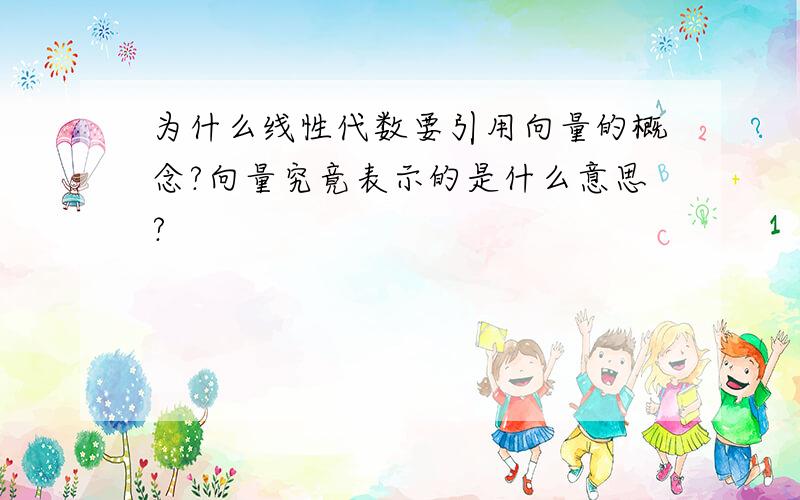 为什么线性代数要引用向量的概念?向量究竟表示的是什么意思?

1
2
?
B
+
C
1